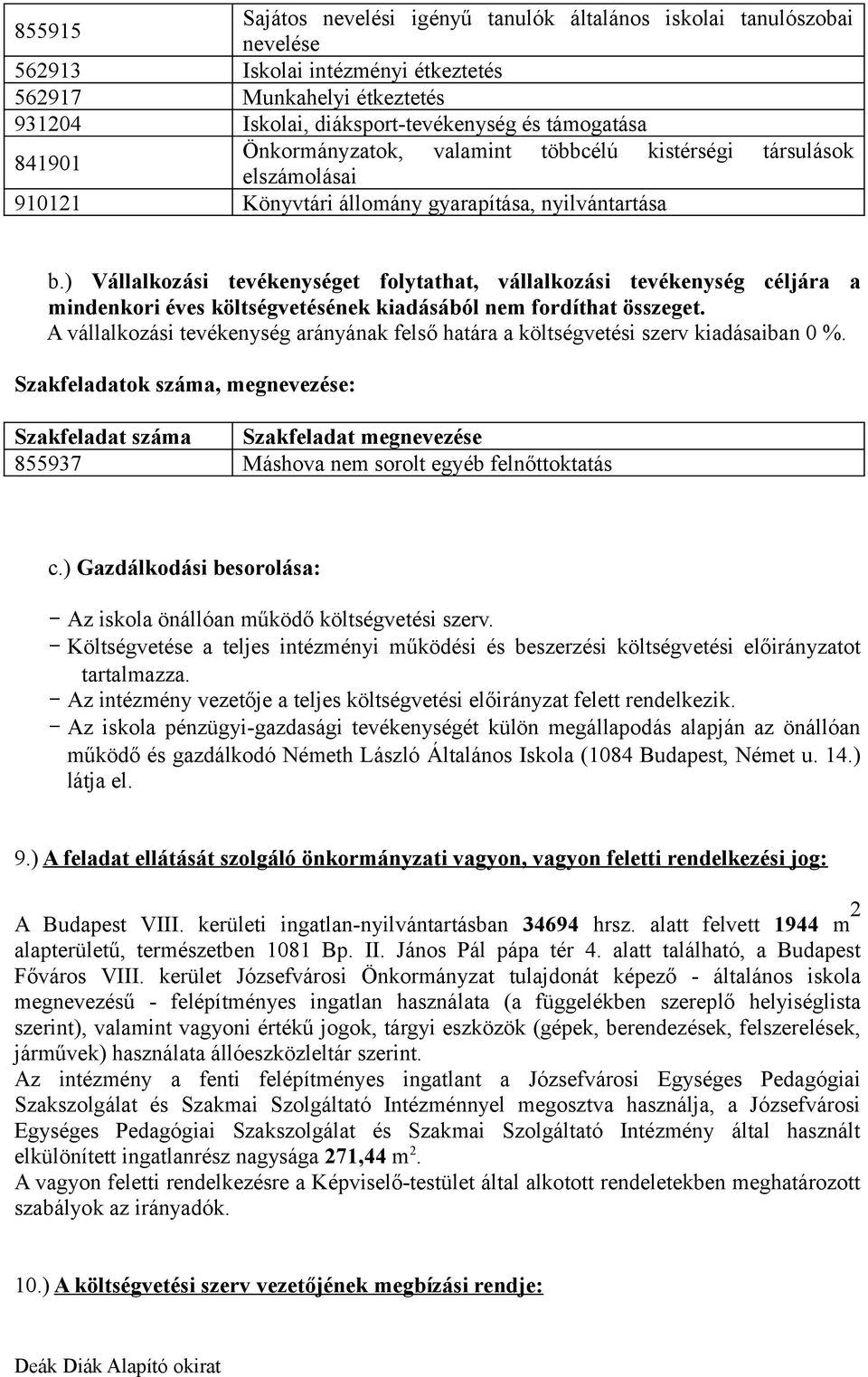 | 855915 | Sajátos nevelési igényű tanulók általános iskolai tanulószobai nevelése |
|---|---|
| 562913 | Iskolai intézményi étkeztetés |
| 562917 | Munkahelyi étkeztetés |
| 931204 | Iskolai, diáksport-tevékenység és támogatása |
| 841901 | Önkormányzatok, valamint többcélú kistérségi társulások elszámolásai |
| 910121 | Könyvtári állomány gyarapítása, nyilvántartása |

b.) Vállalkozási tevékenységet folytathat, vállalkozási tevékenység céljára a mindenkori éves költségvetésének kiadásából nem fordíthat összeget.
A vállalkozási tevékenység arányának felső határa a költségvetési szerv kiadásaiban 0 %.

Szakfeladatok száma, megnevezése:

| Szakfeladat száma | Szakfeladat megnevezése |
|---|---|
| 855937 | Máshova nem sorolt egyéb felnőttoktatás |

c.) Gazdálkodási besorolása:

- Az iskola önállóan működő költségvetési szerv.
- Költségvetése a teljes intézményi működési és beszerzési költségvetési előirányzatot tartalmazza.
- Az intézmény vezetője a teljes költségvetési előirányzat felett rendelkezik.
- Az iskola pénzügyi-gazdasági tevékenységét külön megállapodás alapján az önállóan működő és gazdálkodó Németh László Általános Iskola (1084 Budapest, Német u. 14.) látja el.

9.) A feladat ellátását szolgáló önkormányzati vagyon, vagyon feletti rendelkezési jog:

A Budapest VIII. kerületi ingatlan-nyilvántartásban 34694 hrsz. alatt felvett 1944 $m^2$ alapterületű, természetben 1081 Bp. II. János Pál pápa tér 4. alatt található, a Budapest Főváros VIII. kerület Józsefvárosi Önkormányzat tulajdonát képező - általános iskola megnevezésű - felépítményes ingatlan használata (a függelékben szereplő helyiséglista szerint), valamint vagyoni értékű jogok, tárgyi eszközök (gépek, berendezések, felszerelések, járművek) használata állóeszközleltár szerint.
Az intézmény a fenti felépítményes ingatlant a Józsefvárosi Egységes Pedagógiai Szakszolgálat és Szakmai Szolgáltató Intézménnyel megosztva használja, a Józsefvárosi Egységes Pedagógiai Szakszolgálat és Szakmai Szolgáltató Intézmény által használt elkülönített ingatlanrész nagysága 271,44 $m^2$.
A vagyon feletti rendelkezésre a Képviselő-testület által alkotott rendeletekben meghatározott szabályok az irányadók.

10.) A költségvetési szerv vezetőjének megbízási rendje:

Deák Diák Alapító okirat